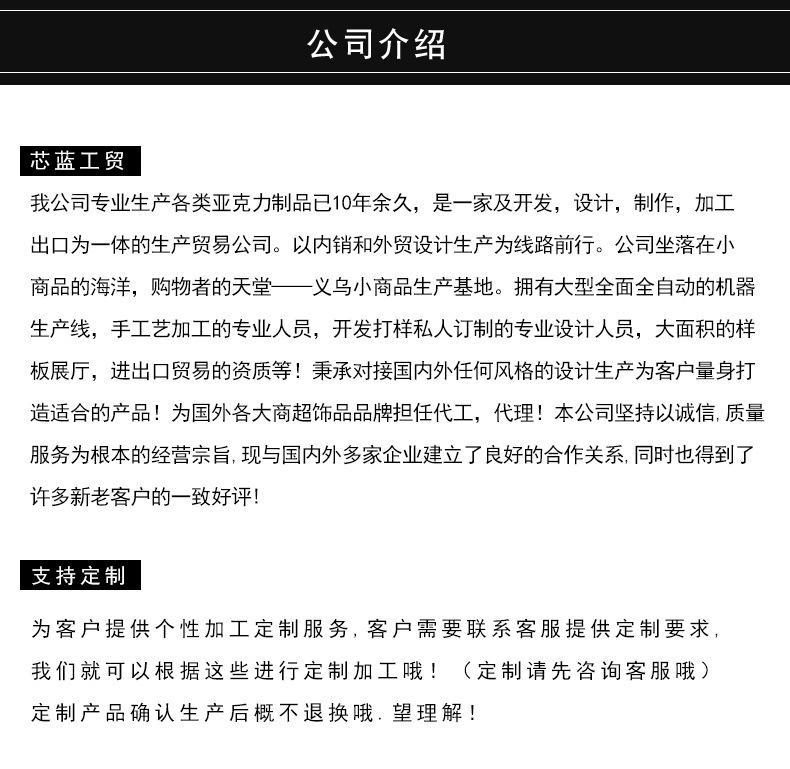 公司介绍

芯蓝工贸

我公司专业生产各类亚克力制品已10年余久，是一家及开发，设计，制作，加工出口为一体的生产贸易公司。以内销和外贸设计生产为线路前行。公司坐落在小商品的海洋，购物者的天堂——义乌小商品生产基地。拥有大型全面全自动的机器生产线，手工艺加工的专业人员，开发打样私人订制的专业设计人员，大面积的样板展厅，进出口贸易的资质等！秉承对接国内外任何风格的设计生产为客户量身打造适合的产品！为国外各大商超饰品品牌担任代工，代理！本公司坚持以诚信,质量服务为根本的经营宗旨,现与国内外多家企业建立了良好的合作关系,同时也得到了许多新老客户的一致好评!

支持定制

为客户提供个性加工定制服务,客户需要联系客服提供定制要求,我们就可以根据这些进行定制加工哦！（定制请先咨询客服哦）定制产品确认生产后概不退换哦.望理解！